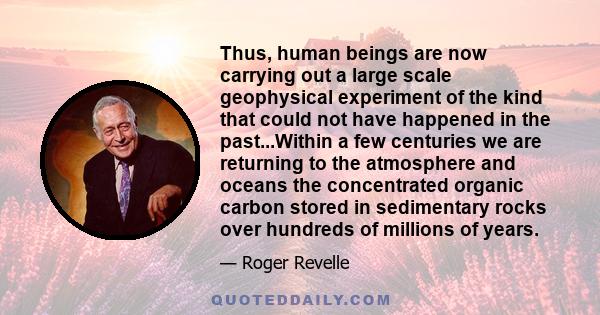 Thus, human beings are now carrying out a large scale geophysical experiment of the kind that could not have happened in the past...Within a few centuries we are returning to the atmosphere and oceans the concentrated organic carbon stored in sedimentary rocks over hundreds of millions of years.

— Roger Revelle

QUOTEDDAILY.COM